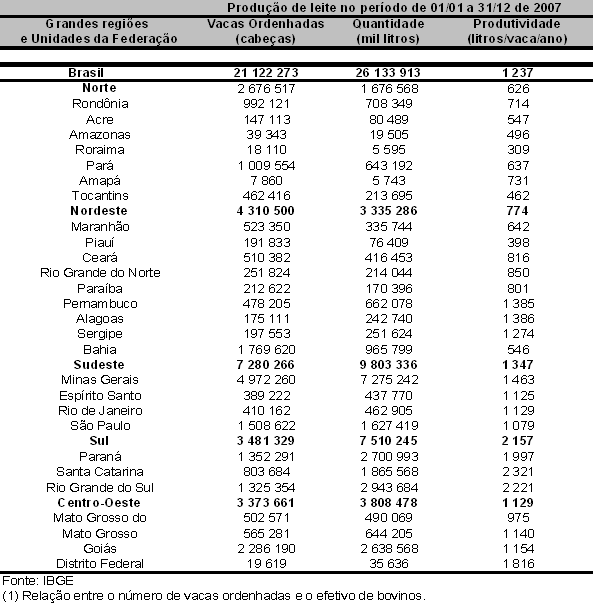 Produção de leite no período de 01/01 a 31/12 de 2007

| Grandes regiões e Unidades da Federação | Vacas Ordenhadas (cabeças) | Quantidade (mil litros) | Produtividade (litros/vaca/ano) |
|---|---|---|---|
| Brasil | 21 122 273 | 26 133 913 | 1 237 |
| Norte | 2 676 517 | 1 676 568 | 626 |
| Rondônia | 992 121 | 708 349 | 714 |
| Acre | 147 113 | 80 489 | 547 |
| Amazonas | 39 343 | 19 505 | 496 |
| Roraima | 18 110 | 5 595 | 309 |
| Pará | 1 009 554 | 643 192 | 637 |
| Amapá | 7 860 | 5 743 | 731 |
| Tocantins | 462 416 | 213 695 | 462 |
| Nordeste | 4 310 500 | 3 335 286 | 774 |
| Maranhão | 523 350 | 335 744 | 642 |
| Piauí | 191 833 | 76 409 | 398 |
| Ceará | 510 382 | 416 453 | 816 |
| Rio Grande do Norte | 251 824 | 214 044 | 850 |
| Paraíba | 212 622 | 170 396 | 801 |
| Pernambuco | 478 205 | 662 078 | 1 385 |
| Alagoas | 175 111 | 242 740 | 1 386 |
| Sergipe | 197 553 | 251 624 | 1 274 |
| Bahia | 1 769 620 | 965 799 | 546 |
| Sudeste | 7 280 266 | 9 803 336 | 1 347 |
| Minas Gerais | 4 972 260 | 7 275 242 | 1 463 |
| Espírito Santo | 389 222 | 437 770 | 1 125 |
| Rio de Janeiro | 410 162 | 462 905 | 1 129 |
| São Paulo | 1 508 622 | 1 627 419 | 1 079 |
| Sul | 3 481 329 | 7 510 245 | 2 157 |
| Paraná | 1 352 291 | 2 700 993 | 1 997 |
| Santa Catarina | 803 684 | 1 865 568 | 2 321 |
| Rio Grande do Sul | 1 325 354 | 2 943 684 | 2 221 |
| Centro-Oeste | 3 373 661 | 3 808 478 | 1 129 |
| Mato Grosso do | 502 571 | 490 069 | 975 |
| Mato Grosso | 565 281 | 644 205 | 1 140 |
| Goiás | 2 286 190 | 2 638 568 | 1 154 |
| Distrito Federal | 19 619 | 35 636 | 1 816 |

Fonte: IBGE
(1) Relação entre o número de vacas ordenhadas e o efetivo de bovinos.